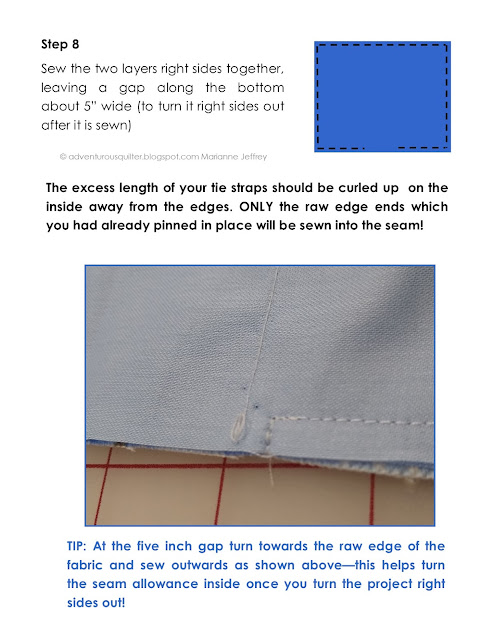 Step 8

Sew the two layers right sides together, leaving a gap along the bottom about 5" wide (to turn it right sides out after it is sewn)

© adventurousquilter.blogspot.com Marianne Jeffrey

The excess length of your tie straps should be curled up on the inside away from the edges. ONLY the raw edge ends which you had already pinned in place will be sewn into the seam!

TIP: At the five inch gap turn towards the raw edge of the fabric and sew outwards as shown above—this helps turn the seam allowance inside once you turn the project right sides out!